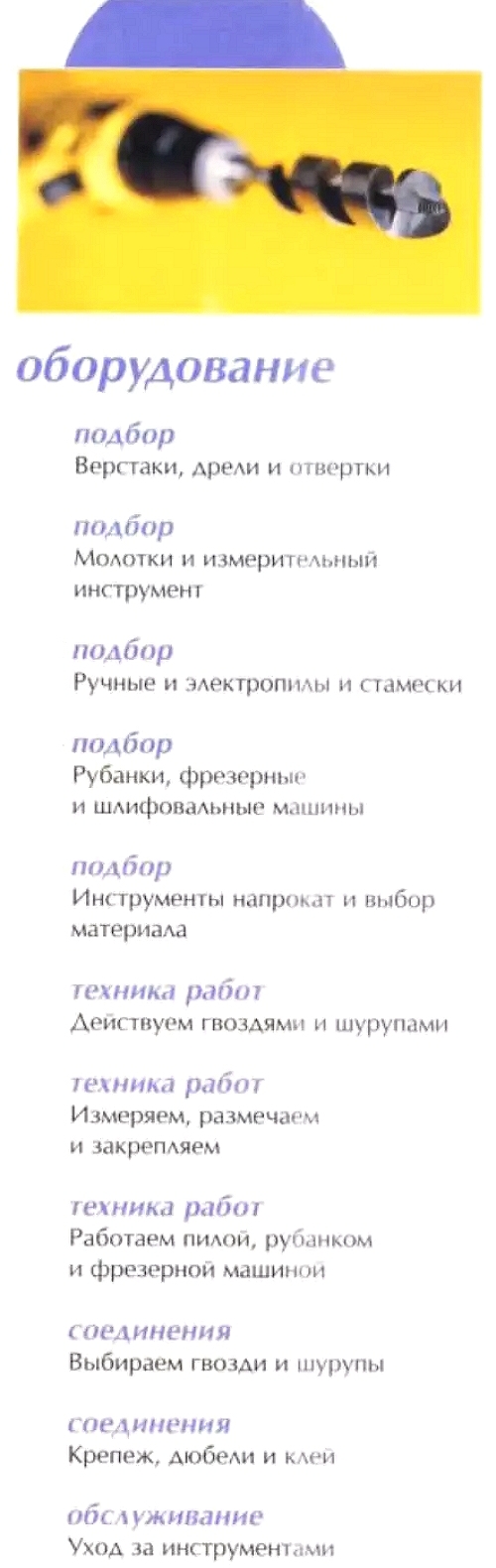 оборудование

подбор
Верстаки, дрели и отвертки

подбор
Молотки и измерительный инструмент

подбор
Ручные и электропилы и стамески

подбор
Рубанки, фрезерные и шлифовальные машины

подбор
Инструменты напрокат и выбор материала

техника работ
Действуем гвоздями и шурупами

техника работ
Измеряем, размечаем и закрепляем

техника работ
Работаем пилой, рубанком и фрезерной машиной

соединения
Выбираем гвозди и шурупы

соединения
Крепеж, дюбели и клей

обслуживание
Уход за инструментами